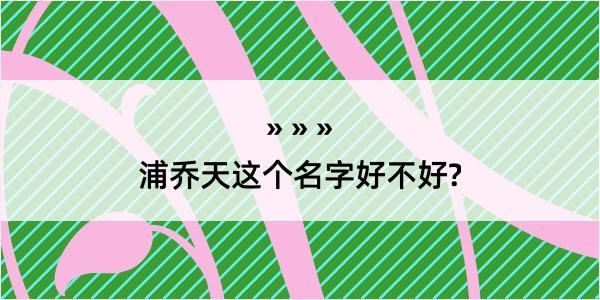 » » »

浦乔天这个名字好不好?